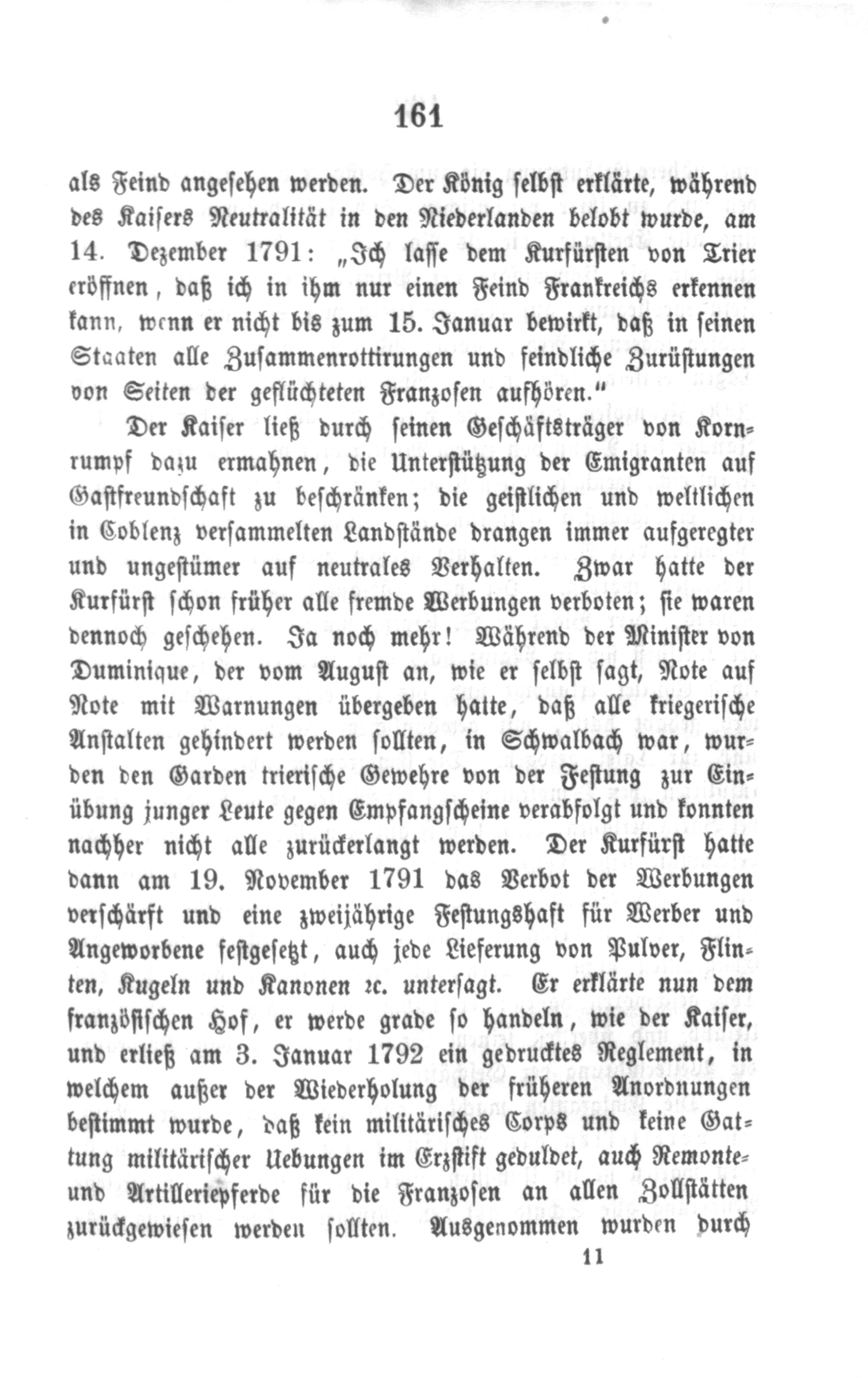 161

als Feind angesehen werden. Der König selbst erklärte, während des Kaisers Neutralität in den Niederlanden belobt wurde, am 14. Dezember 1791: „Ich lasse dem Kurfürsten von Trier eröffnen, daß ich in ihm nur einen Feind Frankreichs erkennen kann, wenn er nicht bis zum 15. Januar bewirkt, daß in seinen Staaten alle Zusammenrottirungen und feindliche Zurüstungen von Seiten der geflüchteten Franzosen aufhören."

Der Kaiser ließ durch seinen Geschäftsträger von Kornrumpf dazu ermahnen, die Unterstützung der Emigranten auf Gastfreundschaft zu beschränken; die geistlichen und weltlichen in Coblenz versammelten Landstände drangen immer aufgeregter und ungestümer auf neutrales Verhalten. Zwar hatte der Kurfürst schon früher alle fremde Werbungen verboten; sie waren dennoch geschehen. Ja noch mehr! Während der Minister von Duminique, der vom August an, wie er selbst sagt, Note auf Note mit Warnungen übergeben hatte, daß alle kriegerische Anstalten gehindert werden sollten, in Schwalbach war, wurden den Garden trierische Gewehre von der Festung zur Einübung junger Leute gegen Empfangscheine verabfolgt und konnten nachher nicht alle zurückerlangt werden. Der Kurfürst hatte dann am 19. November 1791 das Verbot der Werbungen verschärft und eine zweijährige Festungshaft für Werber und Angeworbene festgesetzt, auch jede Lieferung von Pulver, Flinten, Kugeln und Kanonen ꝛc. untersagt. Er erklärte nun dem französischen Hof, er werde grade so handeln, wie der Kaiser, und erließ am 3. Januar 1792 ein gedrucktes Reglement, in welchem außer der Wiederholung der früheren Anordnungen bestimmt wurde, daß kein militärisches Corps und keine Gattung militärischer Uebungen im Erzstift geduldet, auch Remonte- und Artilleriepferde für die Franzosen an allen Zollstätten zurückgewiesen werden sollten. Ausgenommen wurden durch

11